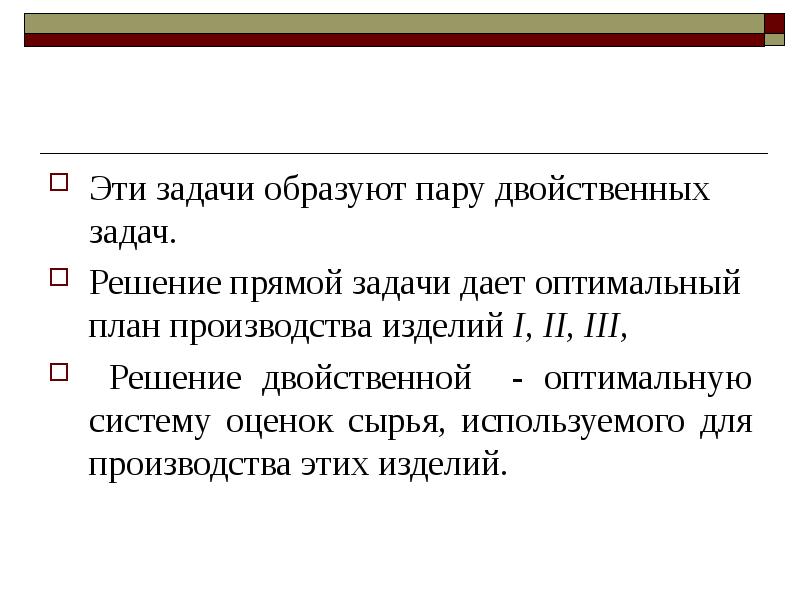 Эти задачи образуют пару двойственных задач.

Решение прямой задачи дает оптимальный план производства изделий I, II, III,

Решение двойственной - оптимальную систему оценок сырья, используемого для производства этих изделий.